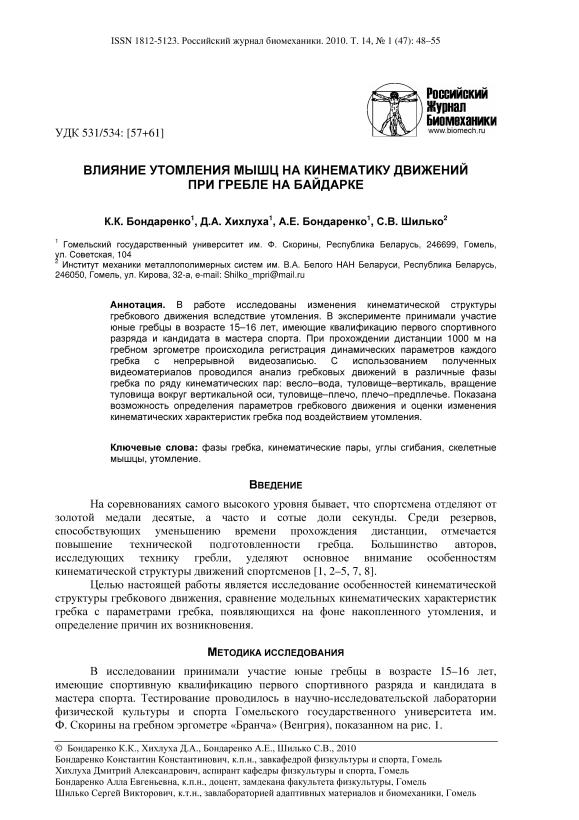 ISSN 1812-5123. Российский журнал биомеханики. 2010. Т. 14, № 1 (47): 48–55

Российский Журнал Биомеханики
www.biomech.ru

УДК 531/534: [57+61]

ВЛИЯНИЕ УТОМЛЕНИЯ МЫШЦ НА КИНЕМАТИКУ ДВИЖЕНИЙ ПРИ ГРЕБЛЕ НА БАЙДАРКЕ

К.К. Бондаренко$^1$, Д.А. Хихлуха$^1$, А.Е. Бондаренко$^1$, С.В. Шилько$^2$

$^1$ Гомельский государственный университет им. Ф. Скорины, Республика Беларусь, 246699, Гомель, ул. Советская, 104
$^2$ Институт механики металлополимерных систем им. В.А. Белого НАН Беларуси, Республика Беларусь, 246050, Гомель, ул. Кирова, 32-а, e-mail: Shilko_mpri@mail.ru

Аннотация. В работе исследованы изменения кинематической структуры гребкового движения вследствие утомления. В эксперименте принимали участие юные гребцы в возрасте 15–16 лет, имеющие квалификацию первого спортивного разряда и кандидата в мастера спорта. При прохождении дистанции 1000 м на гребном эргометре происходила регистрация динамических параметров каждого гребка с непрерывной видеозаписью. С использованием полученных видеоматериалов проводился анализ гребковых движений в различные фазы гребка по ряду кинематических пар: весло–вода, туловище–вертикаль, вращение туловища вокруг вертикальной оси, туловище–плечо, плечо–предплечье. Показана возможность определения параметров гребкового движения и оценки изменения кинематических характеристик гребка под воздействием утомления.

Ключевые слова: фазы гребка, кинематические пары, углы сгибания, скелетные мышцы, утомление.

ВВЕДЕНИЕ

На соревнованиях самого высокого уровня бывает, что спортсмена отделяют от золотой медали десятые, а часто и сотые доли секунды. Среди резервов, способствующих уменьшению времени прохождения дистанции, отмечается повышение технической подготовленности гребца. Большинство авторов, исследующих технику гребли, уделяют основное внимание особенностям кинематической структуры движений спортсменов [1, 2–5, 7, 8].

Целью настоящей работы является исследование особенностей кинематической структуры гребкового движения, сравнение модельных кинематических характеристик гребка с параметрами гребка, появляющихся на фоне накопленного утомления, и определение причин их возникновения.

МЕТОДИКА ИССЛЕДОВАНИЯ

В исследовании принимали участие юные гребцы в возрасте 15–16 лет, имеющие спортивную квалификацию первого спортивного разряда и кандидата в мастера спорта. Тестирование проводилось в научно-исследовательской лаборатории физической культуры и спорта Гомельского государственного университета им. Ф. Скорины на гребном эргометре «Бранча» (Венгрия), показанном на рис. 1.

© Бондаренко К.К., Хихлуха Д.А., Бондаренко А.Е., Шилько С.В., 2010
Бондаренко Константин Константинович, к.п.н., завкафедрой физкультуры и спорта, Гомель
Хихлуха Дмитрий Александрович, аспирант кафедры физкультуры и спорта, Гомель
Бондаренко Алла Евгеньевна, к.п.н., доцент, замдекана факультета физкультуры, Гомель
Шилько Сергей Викторович, к.т.н., завлабораторией адаптивных материалов и биомеханики, Гомель